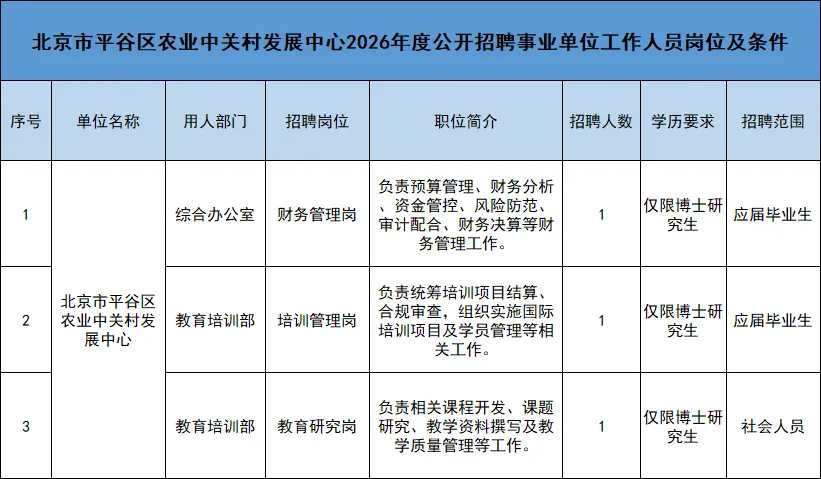 北京市平谷区农业中关村发展中心2026年度公开招聘事业单位工作人员岗位及条件

| 序号 | 单位名称 | 用人部门 | 招聘岗位 | 职位简介 | 招聘人数 | 学历要求 | 招聘范围 |
|---|---|---|---|---|---|---|---|
| 1 | 北京市平谷区农业中关村发展中心 | 综合办公室 | 财务管理岗 | 负责预算管理、财务分析、资金管控、风险防范、审计配合、财务决算等财务管理工作。 | 1 | 仅限博士研究生 | 应届毕业生 |
| 2 |  | 教育培训部 | 培训管理岗 | 负责统筹培训项目结算、合规审查，组织实施国际培训项目及学员管理等相关工作。 | 1 | 仅限博士研究生 | 应届毕业生 |
| 3 |  | 教育培训部 | 教育研究岗 | 负责相关课程开发、课题研究、教学资料撰写及教学质量管理等工作。 | 1 | 仅限博士研究生 | 社会人员 |